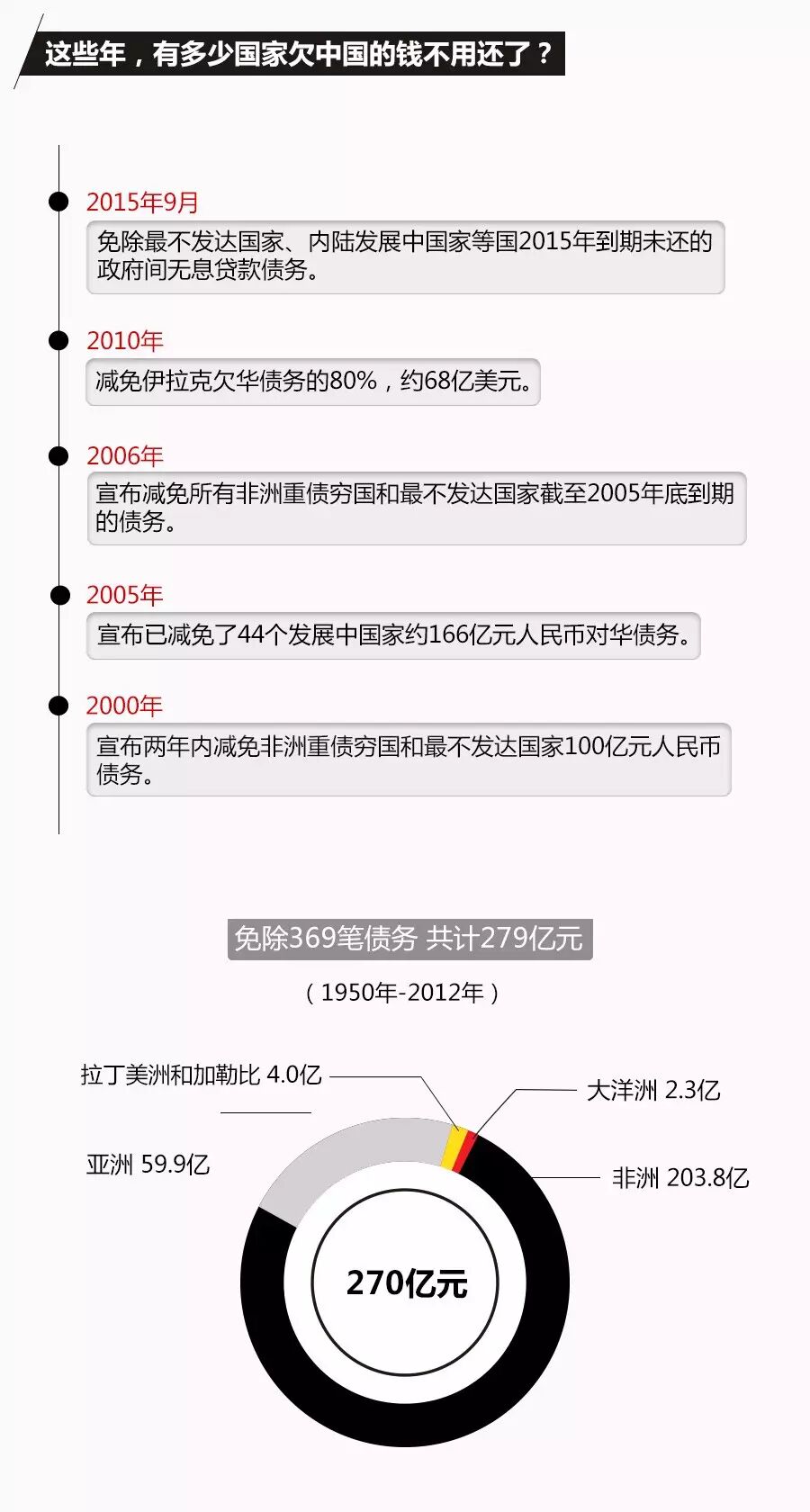 这些年，有多少国家欠中国的钱不用还了？

2015年9月

免除最不发达国家、内陆发展中国家等国2015年到期未还的政府间无息贷款债务。

2010年

减免伊拉克欠华债务的80%，约68亿美元。

2006年

宣布减免所有非洲重债穷国和最不发达国家截至2005年底到期的债务。

2005年

宣布已减免了44个发展中国家约166亿元人民币对华债务。

2000年

宣布两年内减免非洲重债穷国和最不发达国家100亿元人民币债务。

免除369笔债务 共计279亿元

（1950年-2012年）

拉丁美洲和加勒比 4.0亿

大洋洲 2.3亿

亚洲 59.9亿

非洲 203.8亿

270亿元